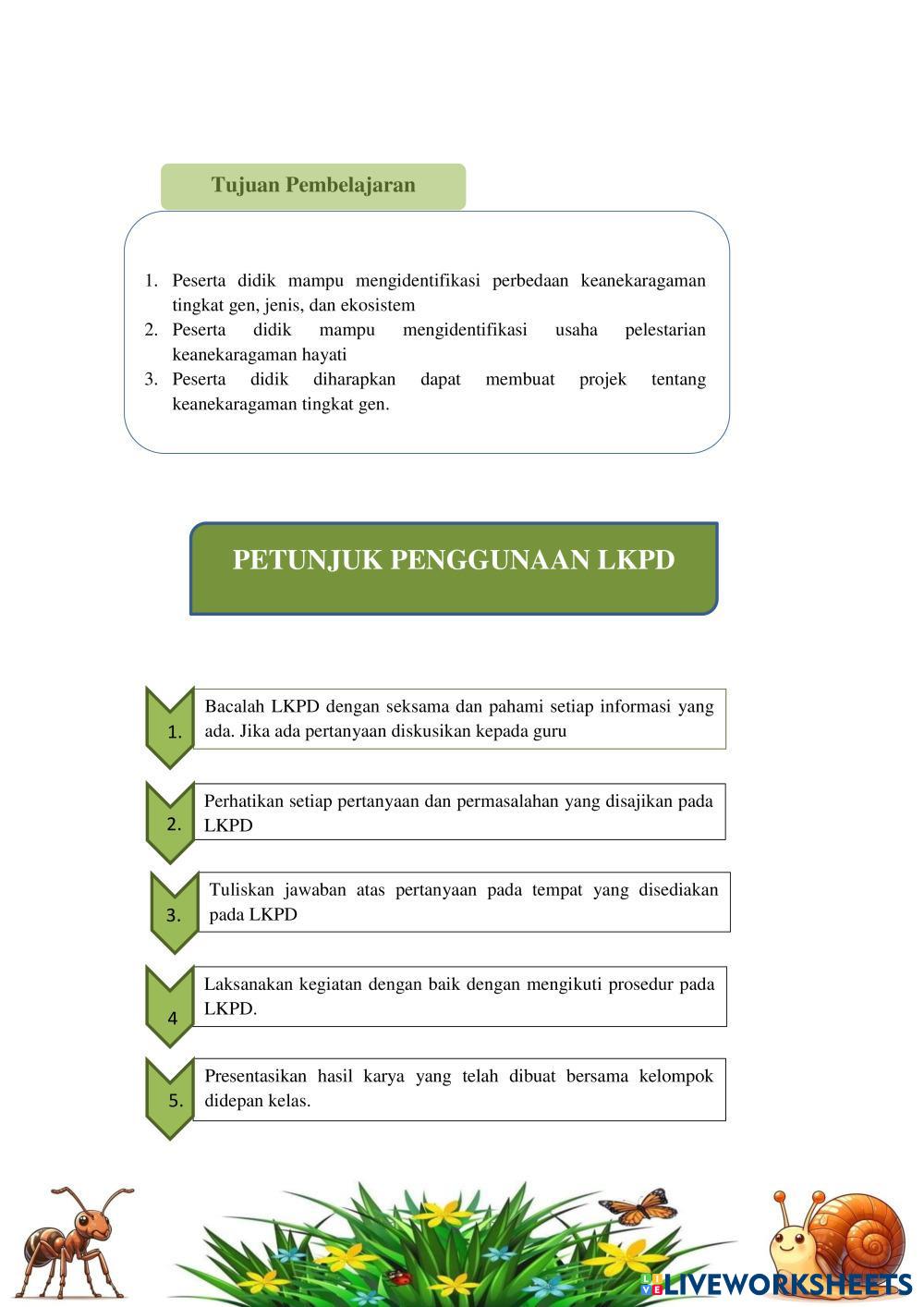 Tujuan Pembelajaran

1. Peserta didik mampu mengidentifikasi perbedaan keanekaragaman tingkat gen, jenis, dan ekosistem
2. Peserta didik mampu mengidentifikasi usaha pelestarian keanekaragaman hayati
3. Peserta didik diharapkan dapat membuat projek tentang keanekaragaman tingkat gen.

PETUNJUK PENGGUNAAN LKPD

1. Bacalah LKPD dengan seksama dan pahami setiap informasi yang ada. Jika ada pertanyaan diskusikan kepada guru

2. Perhatikan setiap pertanyaan dan permasalahan yang disajikan pada LKPD

3. Tuliskan jawaban atas pertanyaan pada tempat yang disediakan pada LKPD

4 Laksanakan kegiatan dengan baik dengan mengikuti prosedur pada LKPD.

5. Presentasikan hasil karya yang telah dibuat bersama kelompok didepan kelas.

LIVEWORKSHEETS